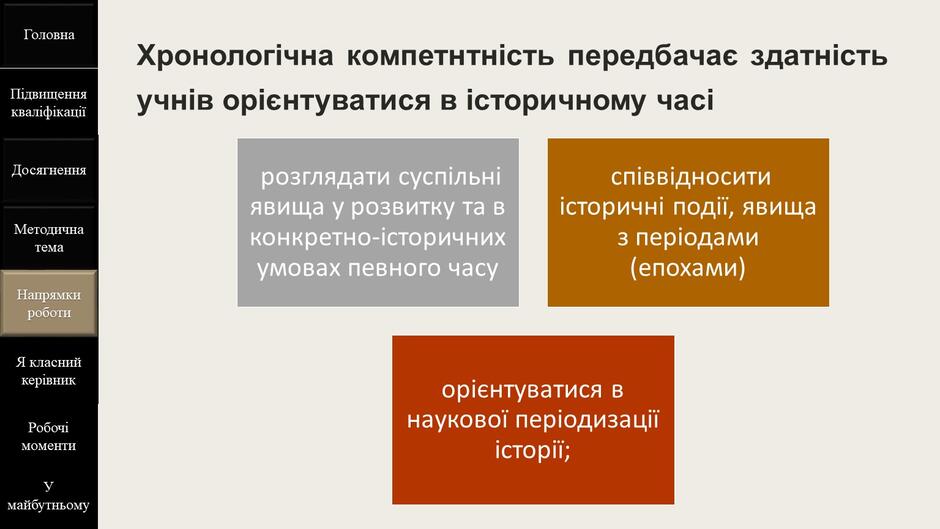 Головна

Підвищення кваліфікації

Досягнення

Методична тема

Напрямки роботи

Я класний керівник

Робочі моменти

У майбутньому

Хронологічна компетнтність передбачає здатність учнів орієнтуватися в історичному часі

розглядати суспільні явища у розвитку та в конкретно-історичних умовах певного часу

співвідносити історичні події, явища з періодами (епохами)

орієнтуватися в наукової періодизації історії;